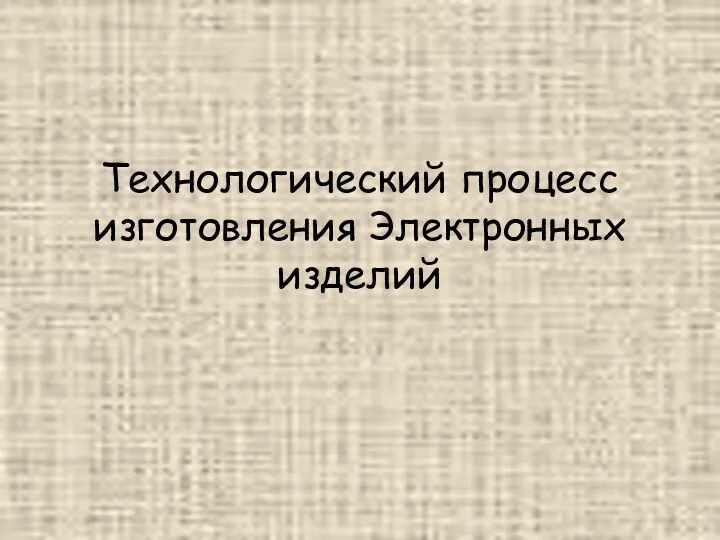 Технологический процесс изготовления Электронных изделий